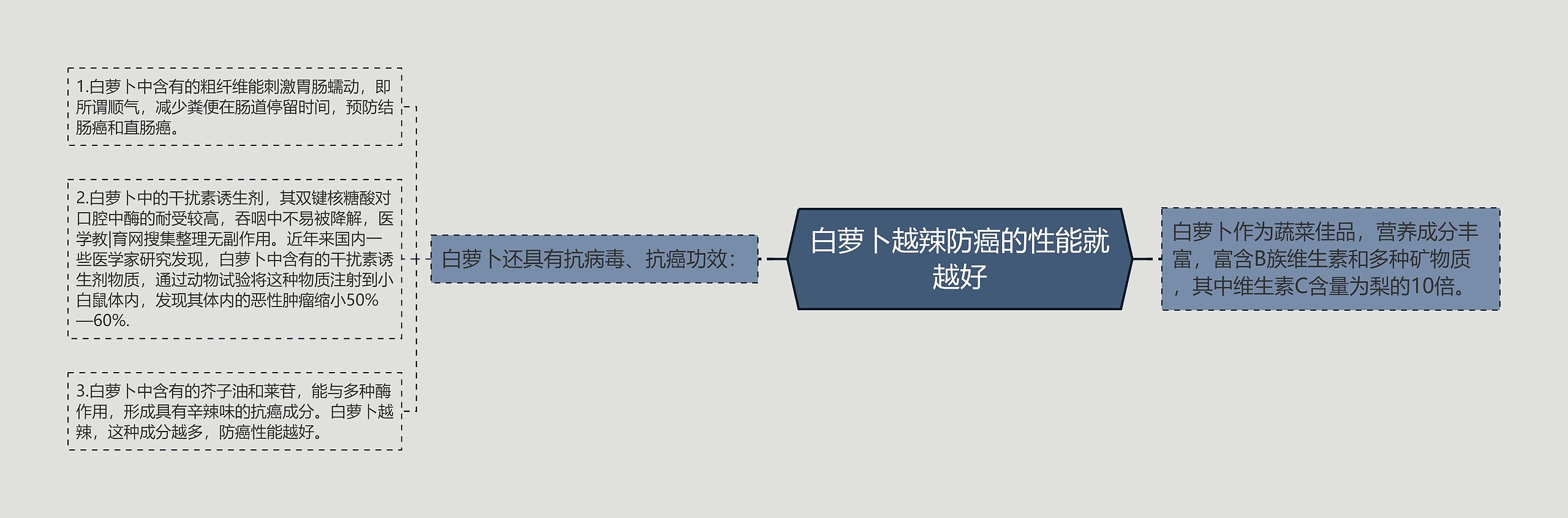 白萝卜越辣防癌的性能就越好

白萝卜作为蔬菜佳品，营养成分丰富，富含B族维生素和多种矿物质，其中维生素C含量为梨的10倍。

白萝卜还具有抗病毒、抗癌功效：

1.白萝卜中含有的粗纤维能刺激胃肠蠕动，即所谓顺气，减少粪便在肠道停留时间，预防结肠癌和直肠癌。

2.白萝卜中的干扰素诱生剂，其双键核糖酸对口腔中酶的耐受较高，吞咽中不易被降解，医学教|育网搜集整理无副作用。近年来国内一些医学家研究发现，白萝卜中含有的干扰素诱生剂物质，通过动物试验将这种物质注射到小白鼠体内，发现其体内的恶性肿瘤缩小50%—60%.

3.白萝卜中含有的芥子油和莱苷，能与多种酶作用，形成具有辛辣味的抗癌成分。白萝卜越辣，这种成分越多，防癌性能越好。